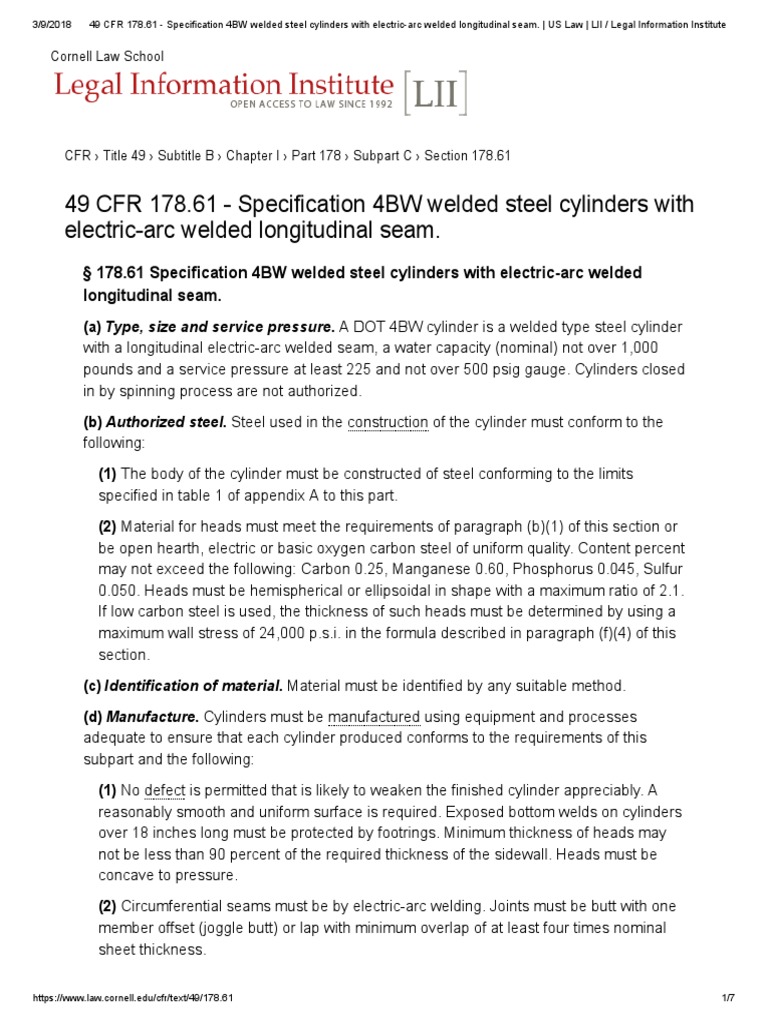 3/9/2018 49 CFR 178.61 - Specification 4BW welded steel cylinders with electric-arc welded longitudinal seam. | US Law | LII / Legal Information Institute

Cornell Law School
Legal Information Institute [LII]
OPEN ACCESS TO LAW SINCE 1992

CFR › Title 49 › Subtitle B › Chapter I › Part 178 › Subpart C › Section 178.61

49 CFR 178.61 - Specification 4BW welded steel cylinders with electric-arc welded longitudinal seam.

§ 178.61 Specification 4BW welded steel cylinders with electric-arc welded longitudinal seam.

(a) Type, size and service pressure. A DOT 4BW cylinder is a welded type steel cylinder with a longitudinal electric-arc welded seam, a water capacity (nominal) not over 1,000 pounds and a service pressure at least 225 and not over 500 psig gauge. Cylinders closed in by spinning process are not authorized.

(b) Authorized steel. Steel used in the construction of the cylinder must conform to the following:

(1) The body of the cylinder must be constructed of steel conforming to the limits specified in table 1 of appendix A to this part.

(2) Material for heads must meet the requirements of paragraph (b)(1) of this section or be open hearth, electric or basic oxygen carbon steel of uniform quality. Content percent may not exceed the following: Carbon 0.25, Manganese 0.60, Phosphorus 0.045, Sulfur 0.050. Heads must be hemispherical or ellipsoidal in shape with a maximum ratio of 2.1. If low carbon steel is used, the thickness of such heads must be determined by using a maximum wall stress of 24,000 p.s.i. in the formula described in paragraph (f)(4) of this section.

(c) Identification of material. Material must be identified by any suitable method.

(d) Manufacture. Cylinders must be manufactured using equipment and processes adequate to ensure that each cylinder produced conforms to the requirements of this subpart and the following:

(1) No defect is permitted that is likely to weaken the finished cylinder appreciably. A reasonably smooth and uniform surface is required. Exposed bottom welds on cylinders over 18 inches long must be protected by footrings. Minimum thickness of heads may not be less than 90 percent of the required thickness of the sidewall. Heads must be concave to pressure.

(2) Circumferential seams must be by electric-arc welding. Joints must be butt with one member offset (joggle butt) or lap with minimum overlap of at least four times nominal sheet thickness.

https://www.law.cornell.edu/cfr/text/49/178.61 1/7